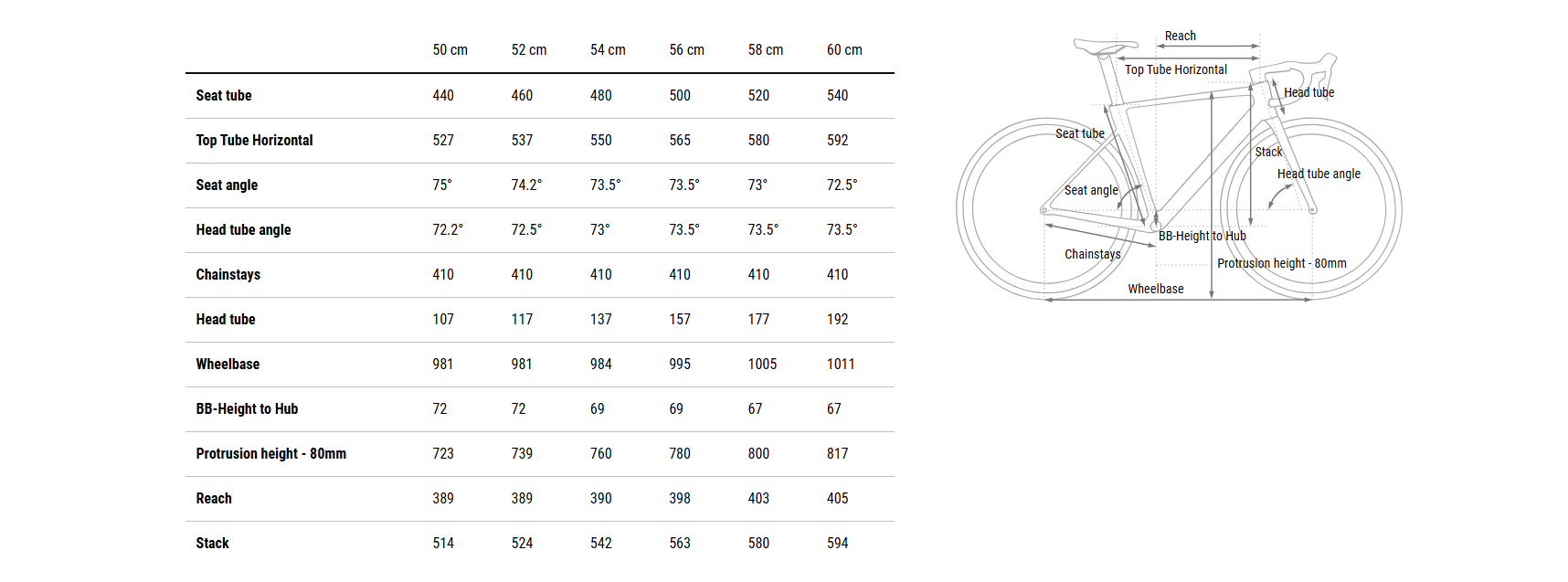 | | 50 cm | 52 cm | 54 cm | 56 cm | 58 cm | 60 cm |
|---|---|---|---|---|---|---|
| Seat tube | 440 | 460 | 480 | 500 | 520 | 540 |
| Top Tube Horizontal | 527 | 537 | 550 | 565 | 580 | 592 |
| Seat angle | 75° | 74.2° | 73.5° | 73.5° | 73° | 72.5° |
| Head tube angle | 72.2° | 72.5° | 73° | 73.5° | 73.5° | 73.5° |
| Chainstays | 410 | 410 | 410 | 410 | 410 | 410 |
| Head tube | 107 | 117 | 137 | 157 | 177 | 192 |
| Wheelbase | 981 | 981 | 984 | 995 | 1005 | 1011 |
| BB-Height to Hub | 72 | 72 | 69 | 69 | 67 | 67 |
| Protrusion height - 80mm | 723 | 739 | 760 | 780 | 800 | 817 |
| Reach | 389 | 389 | 390 | 398 | 403 | 405 |
| Stack | 514 | 524 | 542 | 563 | 580 | 594 |

Reach
Top Tube Horizontal
Head tube
Seat tube
Stack
Head tube angle
Seat angle
BB-Height to Hub
Chainstays
Protrusion height - 80mm
Wheelbase